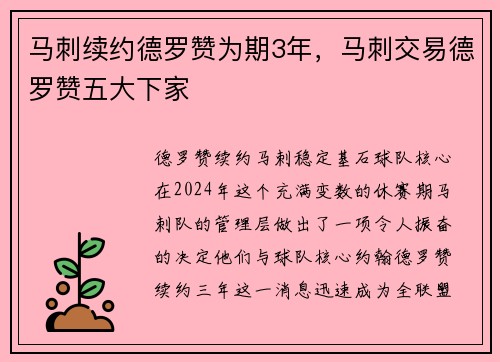 马刺续约德罗赞为期3年，马刺交易德罗赞五大下家

德罗赞续约马刺稳定基石球队核心在2024年这个充满变数的休赛期马刺队的管理层做出了一项令人振奋的决定他们与球队核心约翰德罗赞续约三年这一消息迅速成为全联盟